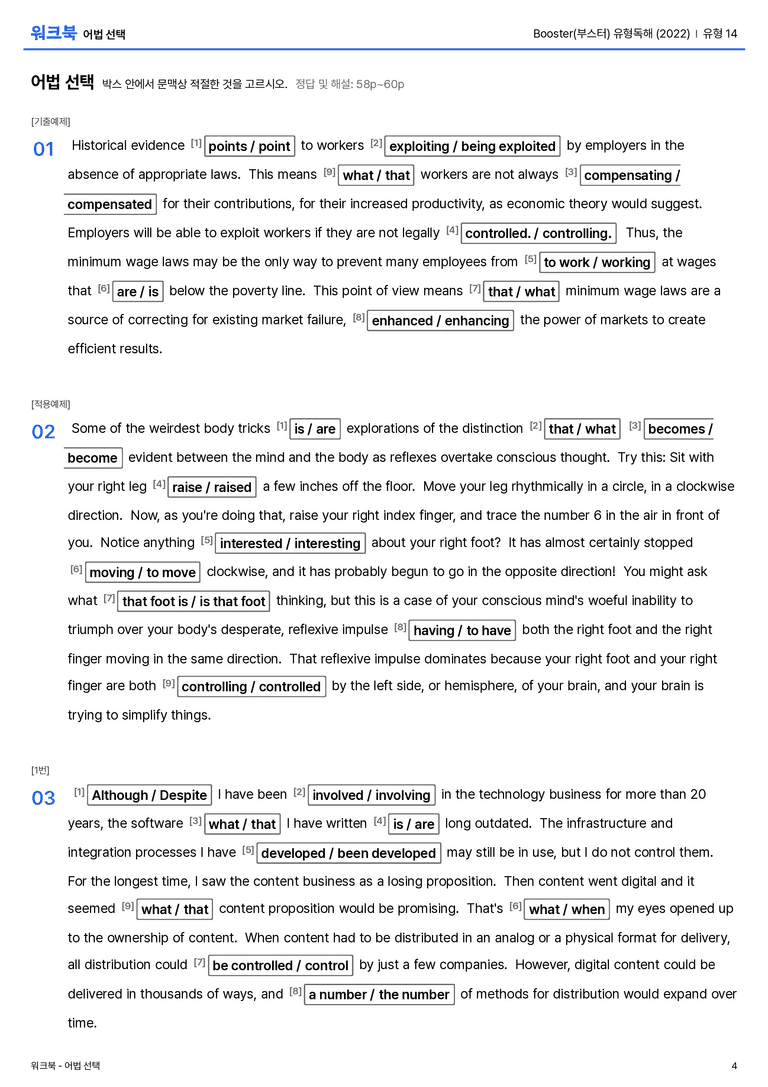 워크북 어법 선택

Booster(부스터) 유형독해 (2022) | 유형 14

어법 선택 박스 안에서 문맥상 적절한 것을 고르시오. 정답 및 해설: 58p~60p

[기출예제]

01 Historical evidence $^{[1]}$ points / point to workers $^{[2]}$ exploiting / being exploited by employers in the absence of appropriate laws. This means $^{[9]}$ what / that workers are not always $^{[3]}$ compensating / compensated for their contributions, for their increased productivity, as economic theory would suggest. Employers will be able to exploit workers if they are not legally $^{[4]}$ controlled. / controlling. Thus, the minimum wage laws may be the only way to prevent many employees from $^{[5]}$ to work / working at wages that $^{[6]}$ are / is below the poverty line. This point of view means $^{[7]}$ that / what minimum wage laws are a source of correcting for existing market failure, $^{[8]}$ enhanced / enhancing the power of markets to create efficient results.

[적용예제]

02 Some of the weirdest body tricks $^{[1]}$ is / are explorations of the distinction $^{[2]}$ that / what $^{[3]}$ becomes / become evident between the mind and the body as reflexes overtake conscious thought. Try this: Sit with your right leg $^{[4]}$ raise / raised a few inches off the floor. Move your leg rhythmically in a circle, in a clockwise direction. Now, as you're doing that, raise your right index finger, and trace the number 6 in the air in front of you. Notice anything $^{[5]}$ interested / interesting about your right foot? It has almost certainly stopped $^{[6]}$ moving / to move clockwise, and it has probably begun to go in the opposite direction! You might ask what $^{[7]}$ that foot is / is that foot thinking, but this is a case of your conscious mind's woeful inability to triumph over your body's desperate, reflexive impulse $^{[8]}$ having / to have both the right foot and the right finger moving in the same direction. That reflexive impulse dominates because your right foot and your right finger are both $^{[9]}$ controlling / controlled by the left side, or hemisphere, of your brain, and your brain is trying to simplify things.

[1번]

03 $^{[1]}$ Although / Despite I have been $^{[2]}$ involved / involving in the technology business for more than 20 years, the software $^{[3]}$ what / that I have written $^{[4]}$ is / are long outdated. The infrastructure and integration processes I have $^{[5]}$ developed / been developed may still be in use, but I do not control them. For the longest time, I saw the content business as a losing proposition. Then content went digital and it seemed $^{[9]}$ what / that content proposition would be promising. That's $^{[6]}$ what / when my eyes opened up to the ownership of content. When content had to be distributed in an analog or a physical format for delivery, all distribution could $^{[7]}$ be controlled / control by just a few companies. However, digital content could be delivered in thousands of ways, and $^{[8]}$ a number / the number of methods for distribution would expand over time.

워크북 - 어법 선택

4